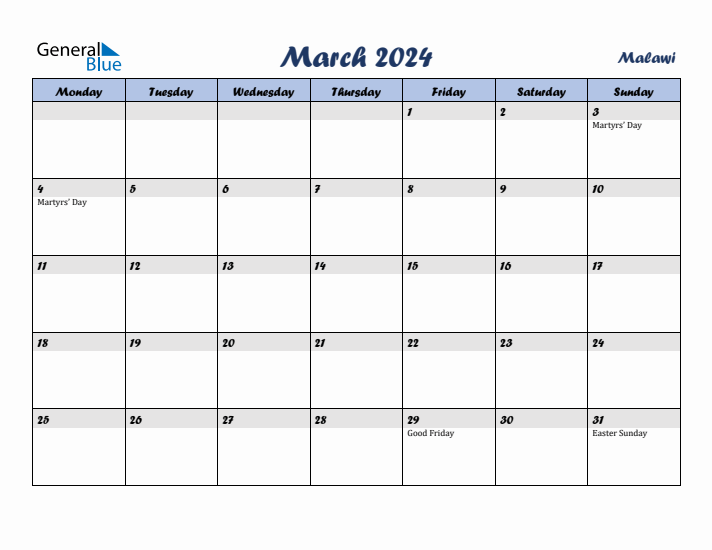 General Blue

March 2024

Malawi

| Monday | Tuesday | Wednesday | Thursday | Friday | Saturday | Sunday |
|---|---|---|---|---|---|---|
| | | | | 1 | 2 | 3 Martyrs' Day |
| 4 Martyrs' Day | 5 | 6 | 7 | 8 | 9 | 10 |
| 11 | 12 | 13 | 14 | 15 | 16 | 17 |
| 18 | 19 | 20 | 21 | 22 | 23 | 24 |
| 25 | 26 | 27 | 28 | 29 Good Friday | 30 | 31 Easter Sunday |